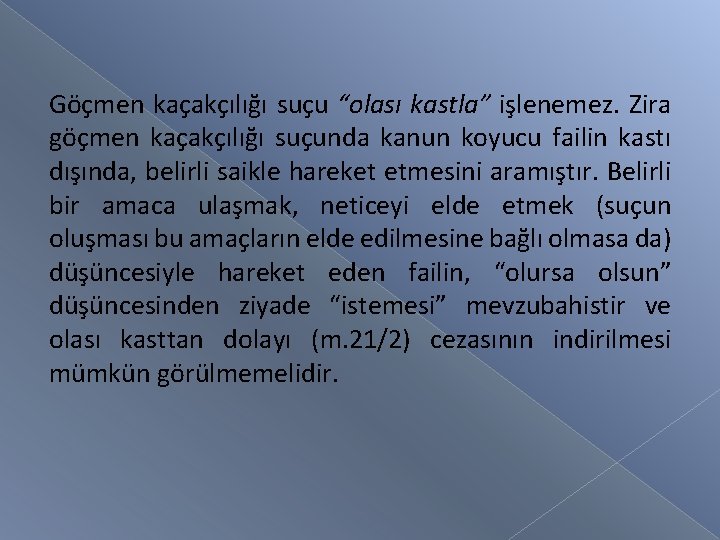 Göçmen kaçakçılığı suçu “olası kastla” işlenemez. Zira göçmen kaçakçılığı suçunda kanun koyucu failin kastı dışında, belirli saikle hareket etmesini aramıştır. Belirli bir amaca ulaşmak, neticeyi elde etmek (suçun oluşması bu amaçların elde edilmesine bağlı olmasa da) düşüncesiyle hareket eden failin, “olursa olsun” düşüncesinden ziyade “istemesi” mevzubahistir ve olası kasttan dolayı (m.21/2) cezasının indirilmesi mümkün görülmemelidir.